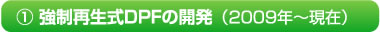 ① 強制再生式DPFの開発（2009年～現在）